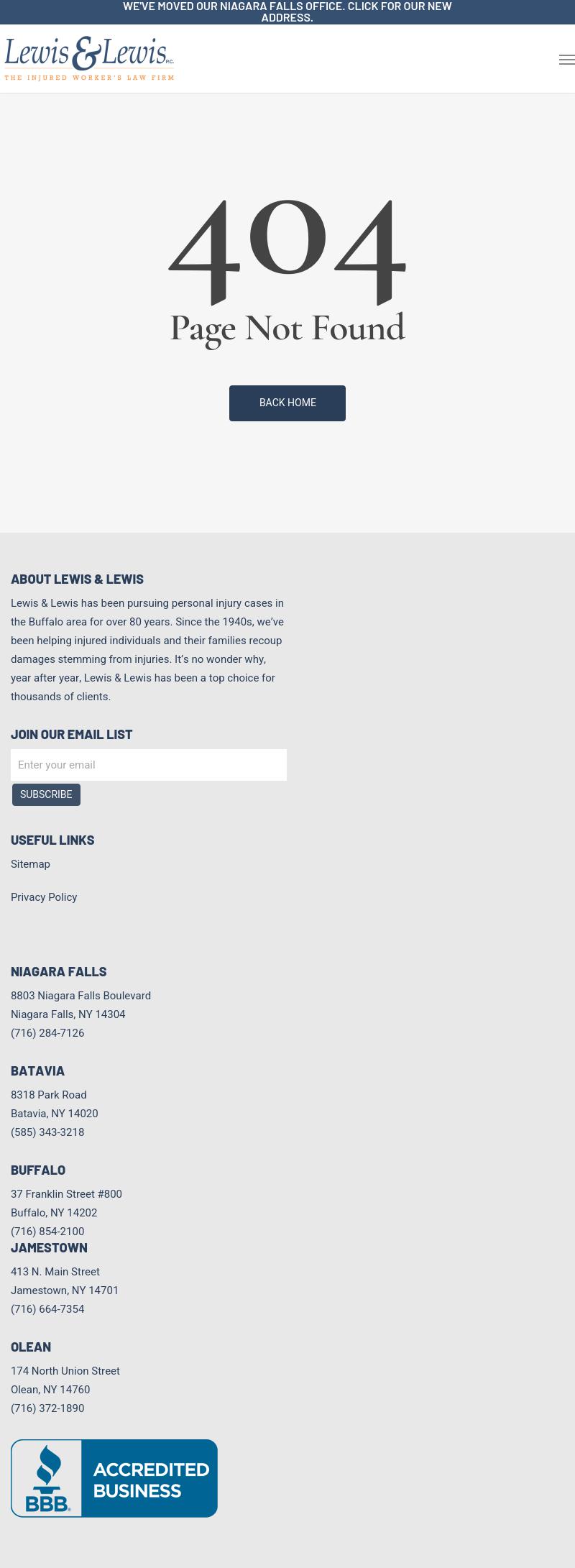 WE'VE MOVED OUR NIAGARA FALLS OFFICE. CLICK FOR OUR NEW ADDRESS.

Lewis & Lewis P.C.
THE INJURED WORKER'S LAW FIRM

404
Page Not Found

BACK HOME

ABOUT LEWIS & LEWIS

Lewis & Lewis has been pursuing personal injury cases in the Buffalo area for over 80 years. Since the 1940s, we've been helping injured individuals and their families recoup damages stemming from injuries. It's no wonder why, year after year, Lewis & Lewis has been a top choice for thousands of clients.

JOIN OUR EMAIL LIST

Enter your email

SUBSCRIBE

USEFUL LINKS

Sitemap

Privacy Policy

NIAGARA FALLS

8803 Niagara Falls Boulevard
Niagara Falls, NY 14304
(716) 284-7126

BATAVIA

8318 Park Road
Batavia, NY 14020
(585) 343-3218

BUFFALO

37 Franklin Street #800
Buffalo, NY 14202
(716) 854-2100

JAMESTOWN

413 N. Main Street
Jamestown, NY 14701
(716) 664-7354

OLEAN

174 North Union Street
Olean, NY 14760
(716) 372-1890

BBB. ACCREDITED BUSINESS